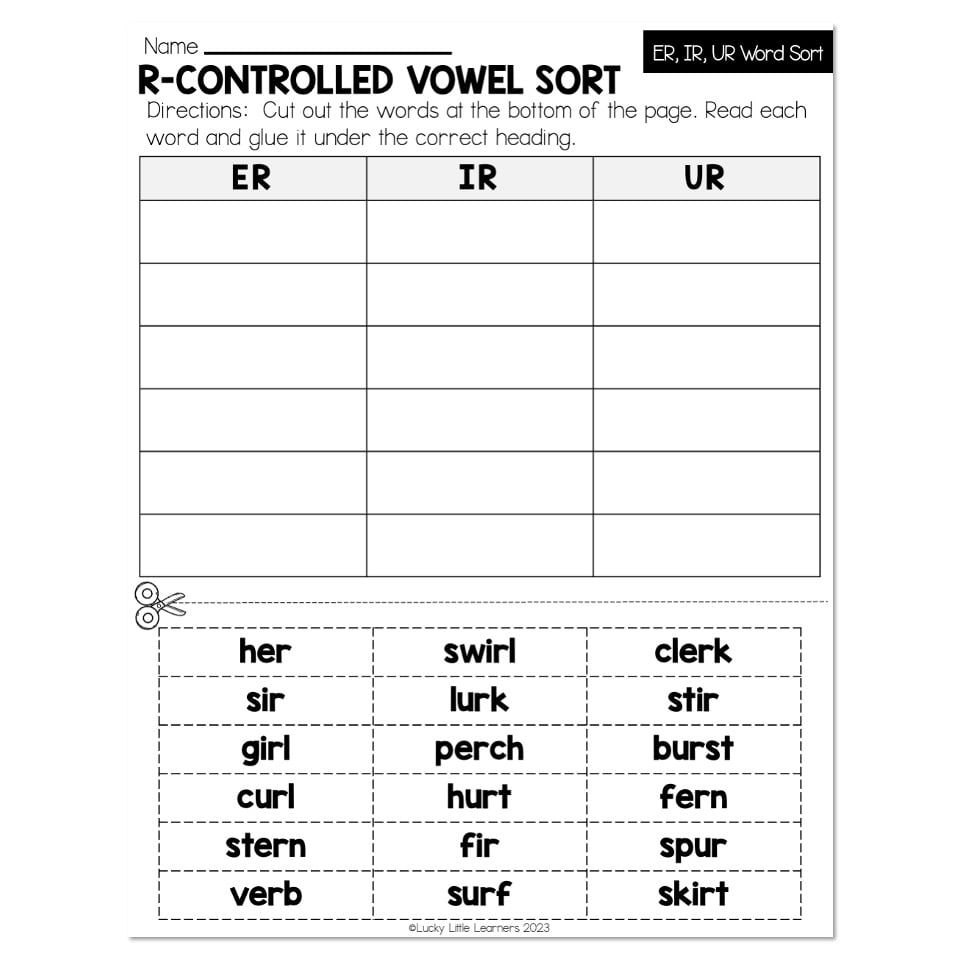 Name ____

ER, IR, UR Word Sort

R-CONTROLLED VOWEL SORT

Directions: Cut out the words at the bottom of the page. Read each word and glue it under the correct heading.

| ER | IR | UR |
|---|---|---|
| | | |
| | | |
| | | |
| | | |
| | | |
| | | |

| her | swirl | clerk |
|---|---|---|
| sir | lurk | stir |
| girl | perch | burst |
| curl | hurt | fern |
| stern | fir | spur |
| verb | surf | skirt |

©Lucky Little Learners 2023